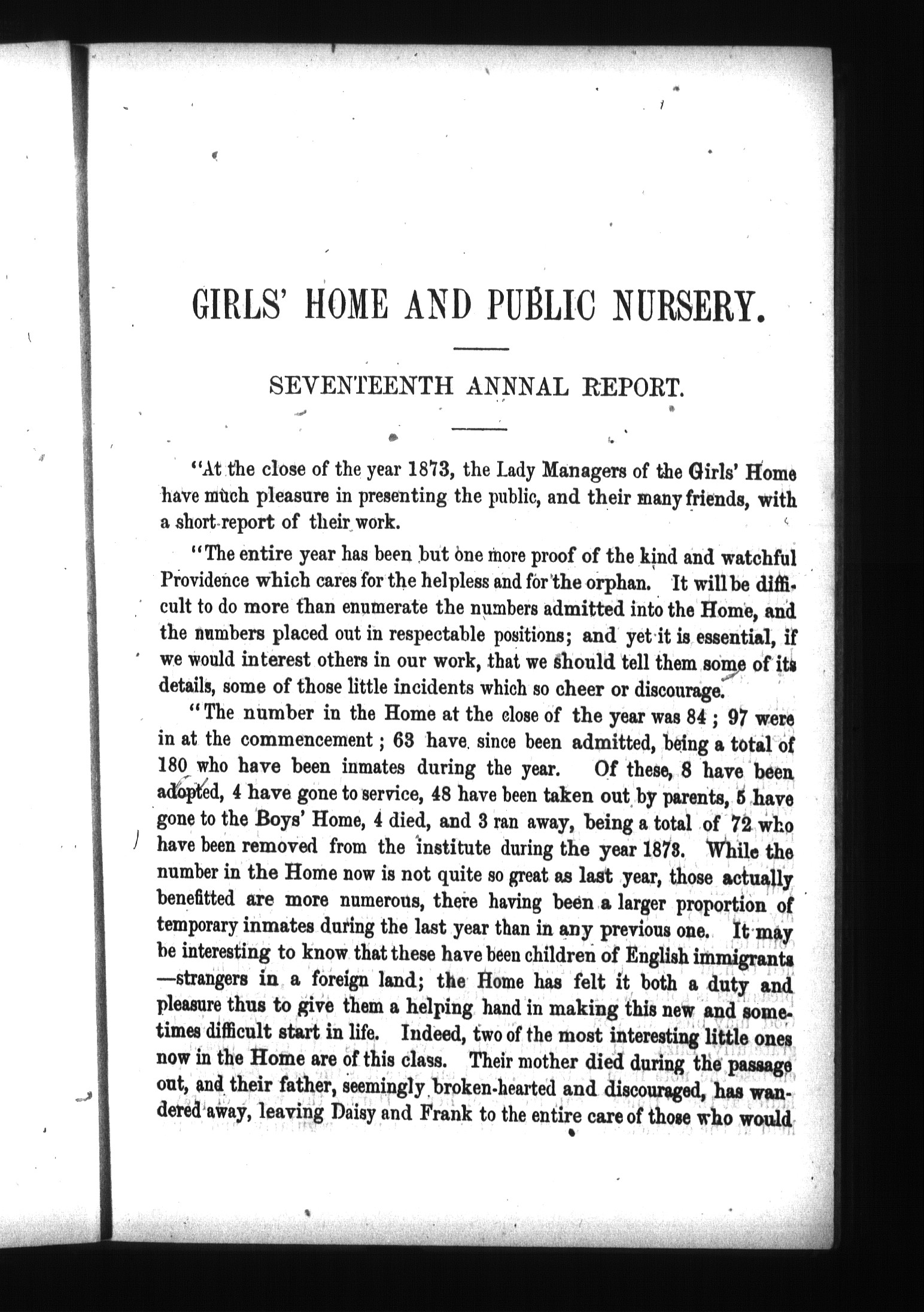 GIRLS' HOME AND PUBLIC NURSERY.

SEVENTEENTH ANNNAL REPORT.

"At the close of the year 1873, the Lady Managers of the Girls' Home have much pleasure in presenting the public, and their many friends, with a short report of their work.

"The entire year has been but one more proof of the kind and watchful Providence which cares for the helpless and for the orphan. It will be difficult to do more than enumerate the numbers admitted into the Home, and the numbers placed out in respectable positions; and yet it is essential, if we would interest others in our work, that we should tell them some of its details, some of those little incidents which so cheer or discourage.

"The number in the Home at the close of the year was 84; 97 were in at the commencement; 63 have since been admitted, being a total of 180 who have been inmates during the year. Of these, 8 have been adopted, 4 have gone to service, 48 have been taken out by parents, 5 have gone to the Boys' Home, 4 died, and 3 ran away, being a total of 72 who have been removed from the institute during the year 1873. While the number in the Home now is not quite so great as last year, those actually benefitted are more numerous, there having been a larger proportion of temporary inmates during the last year than in any previous one. It may be interesting to know that these have been children of English immigrants—strangers in a foreign land; the Home has felt it both a duty and pleasure thus to give them a helping hand in making this new and sometimes difficult start in life. Indeed, two of the most interesting little ones now in the Home are of this class. Their mother died during the passage out, and their father, seemingly broken-hearted and discouraged, has wandered away, leaving Daisy and Frank to the entire care of those who would